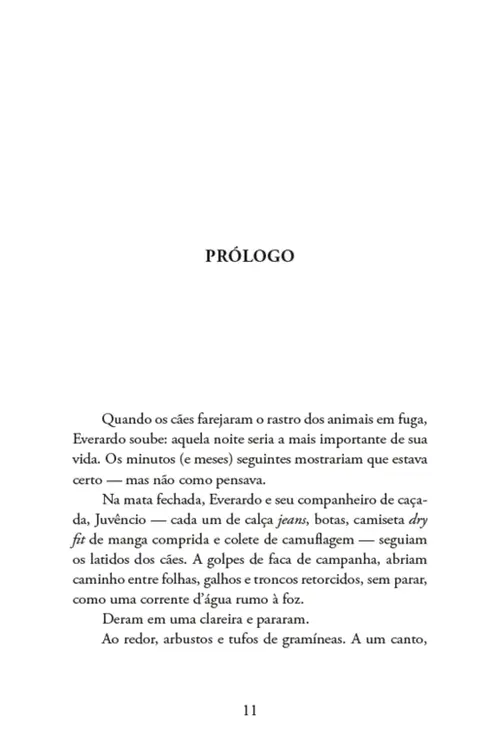 PRÓLOGO

Quando os cães farejaram o rastro dos animais em fuga, Everardo soube: aquela noite seria a mais importante de sua vida. Os minutos (e meses) seguintes mostrariam que estava certo — mas não como pensava.

Na mata fechada, Everardo e seu companheiro de caçada, Juvêncio — cada um de calça jeans, botas, camiseta dry fit de manga comprida e colete de camuflagem — seguiam os latidos dos cães. A golpes de faca de campanha, abriam caminho entre folhas, galhos e troncos retorcidos, sem parar, como uma corrente d'água rumo à foz.

Deram em uma clareira e pararam.

Ao redor, arbustos e tufos de gramíneas. A um canto,

11